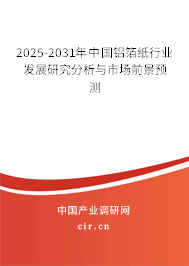 2025-2031年中国铝箔纸行业发展研究分析与市场前景预测

中国产业调研网
cir.cn